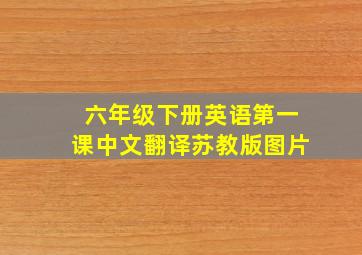 六年级下册英语第一课中文翻译苏教版图片